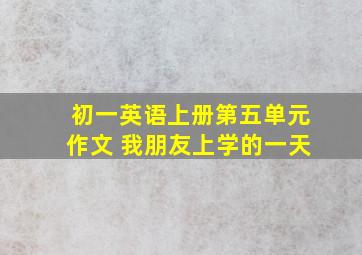 初一英语上册第五单元作文 我朋友上学的一天